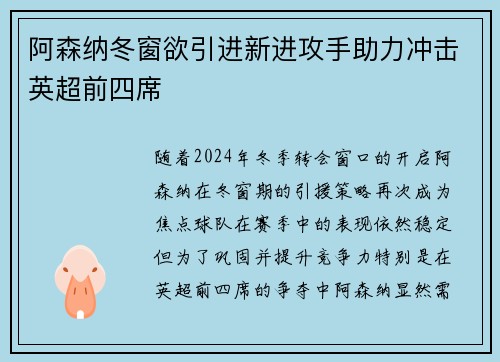 阿森纳冬窗欲引进新进攻手助力冲击英超前四席

随着2024年冬季转会窗口的开启阿森纳在冬窗期的引援策略再次成为焦点球队在赛季中的表现依然稳定但为了巩固并提升竞争力特别是在英超前四席的争夺中阿森纳显然需